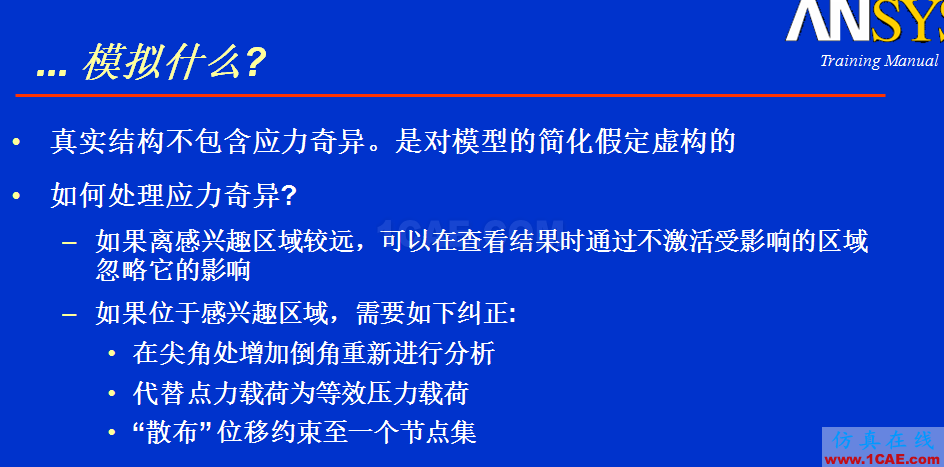 ANSYS
Training Manual

... 模拟什么?

• 真实结构不包含应力奇异。是对模型的简化假定虚构的

• 如何处理应力奇异?
– 如果离感兴趣区域较远，可以在查看结果时通过不激活受影响的区域忽略它的影响
– 如果位于感兴趣区域，需要如下纠正:
• 在尖角处增加倒角重新进行分析
• 代替点力载荷为等效压力载荷
• “散布” 位移约束至一个节点集

1CAE.COM

仿真在线
www.1CAE.com